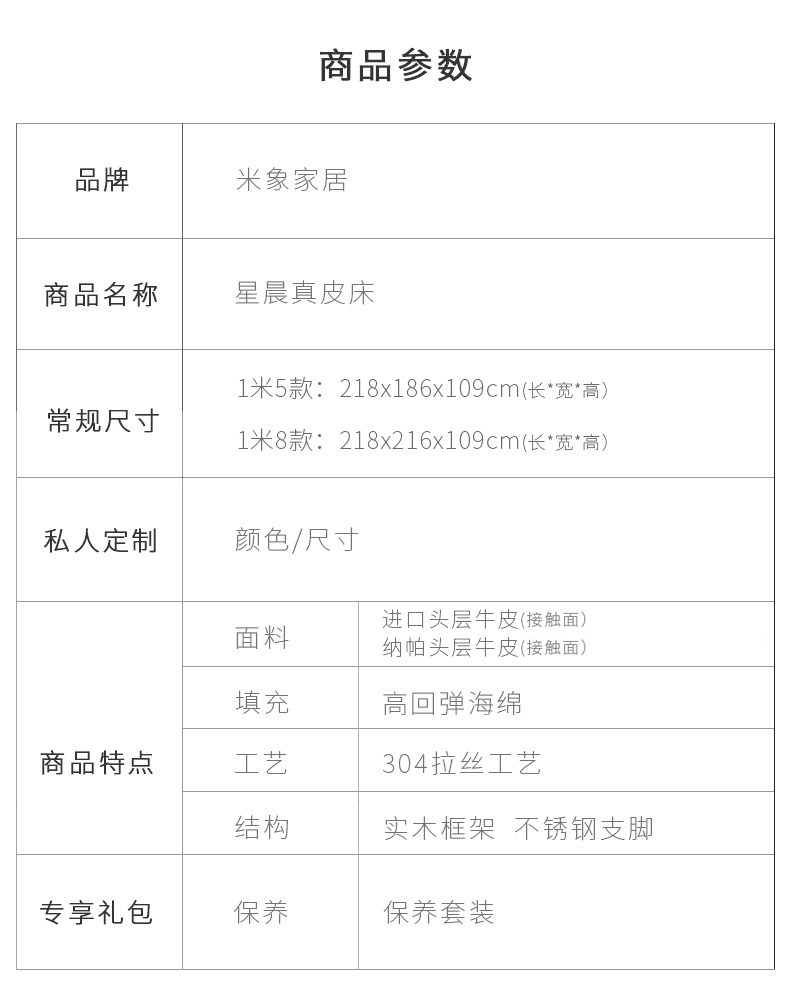 商品参数

| 品牌 | 米象家居 | |
|---|---|---|
| 商品名称 | 星晨真皮床 | |
| 常规尺寸 | 1米5款：218x186x109cm(长*宽*高) 1米8款：218x216x109cm(长*宽*高) | |
| 私人定制 | 颜色/尺寸 | |
| 商品特点 | 面料 | 进口头层牛皮(接触面) 纳帕头层牛皮(接触面) |
| | 填充 | 高回弹海绵 |
| | 工艺 | 304拉丝工艺 |
| | 结构 | 实木框架 不锈钢支脚 |
| 专享礼包 | 保养 | 保养套装 |